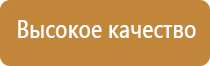 Высокое качество